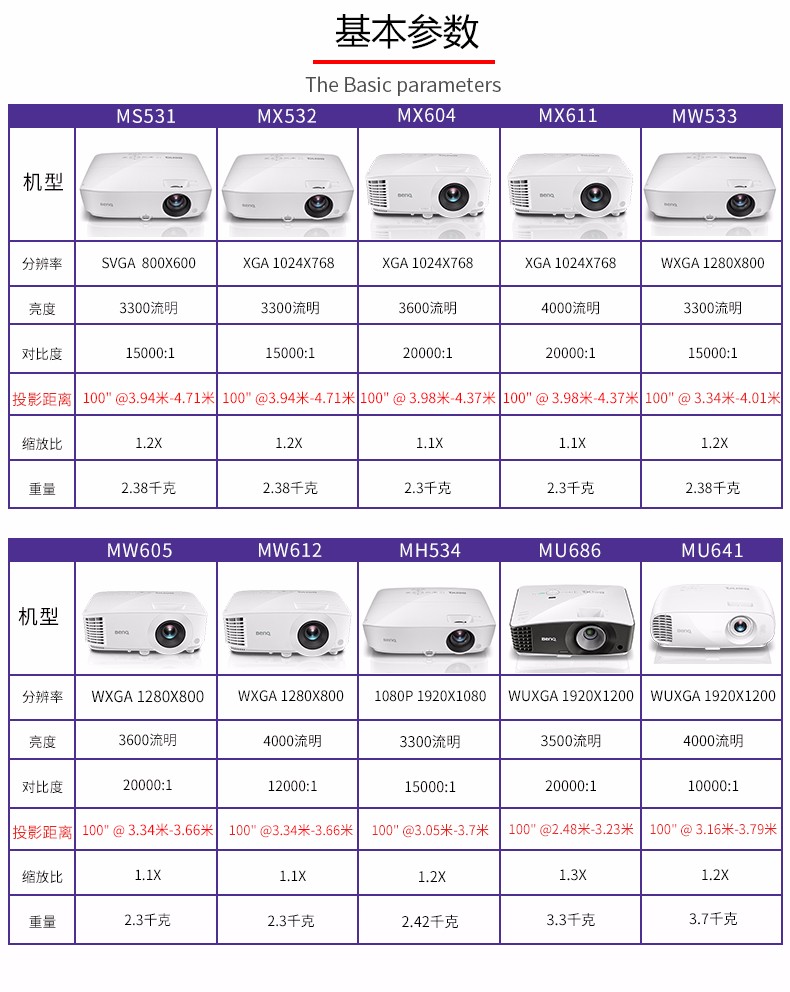 基本参数

The Basic parameters

| | MS531 | MX532 | MX604 | MX611 | MW533 |
|---|---|---|---|---|---|
| 机型 | BenQ | BenQ | BenQ | BenQ | BenQ |
| 分辨率 | SVGA 800X600 | XGA 1024X768 | XGA 1024X768 | XGA 1024X768 | WXGA 1280X800 |
| 亮度 | 3300流明 | 3300流明 | 3600流明 | 4000流明 | 3300流明 |
| 对比度 | 15000:1 | 15000:1 | 20000:1 | 20000:1 | 15000:1 |
| 投影距离 | 100" @3.94米-4.71米 | 100" @3.94米-4.71米 | 100" @ 3.98米-4.37米 | 100" @ 3.98米-4.37米 | 100" @ 3.34米-4.01米 |
| 缩放比 | 1.2X | 1.2X | 1.1X | 1.1X | 1.2X |
| 重量 | 2.38千克 | 2.38千克 | 2.3千克 | 2.3千克 | 2.38千克 |

| | MW605 | MW612 | MH534 | MU686 | MU641 |
|---|---|---|---|---|---|
| 机型 | BenQ | BenQ | BenQ | BenQ | BenQ |
| 分辨率 | WXGA 1280X800 | WXGA 1280X800 | 1080P 1920X1080 | WUXGA 1920X1200 | WUXGA 1920X1200 |
| 亮度 | 3600流明 | 4000流明 | 3300流明 | 3500流明 | 4000流明 |
| 对比度 | 20000:1 | 12000:1 | 15000:1 | 20000:1 | 10000:1 |
| 投影距离 | 100" @ 3.34米-3.66米 | 100" @3.34米-3.66米 | 100" @3.05米-3.7米 | 100" @2.48米-3.23米 | 100" @ 3.16米-3.79米 |
| 缩放比 | 1.1X | 1.1X | 1.2X | 1.3X | 1.2X |
| 重量 | 2.3千克 | 2.3千克 | 2.42千克 | 3.3千克 | 3.7千克 |